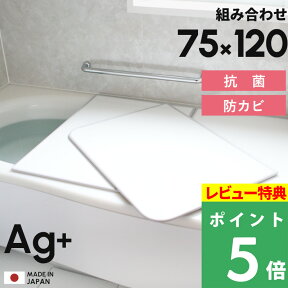 組み合わせ
75×120

抗 菌
防カビ

レビュー特典
ポイント
5倍

Ag+

MADE IN
JAPAN